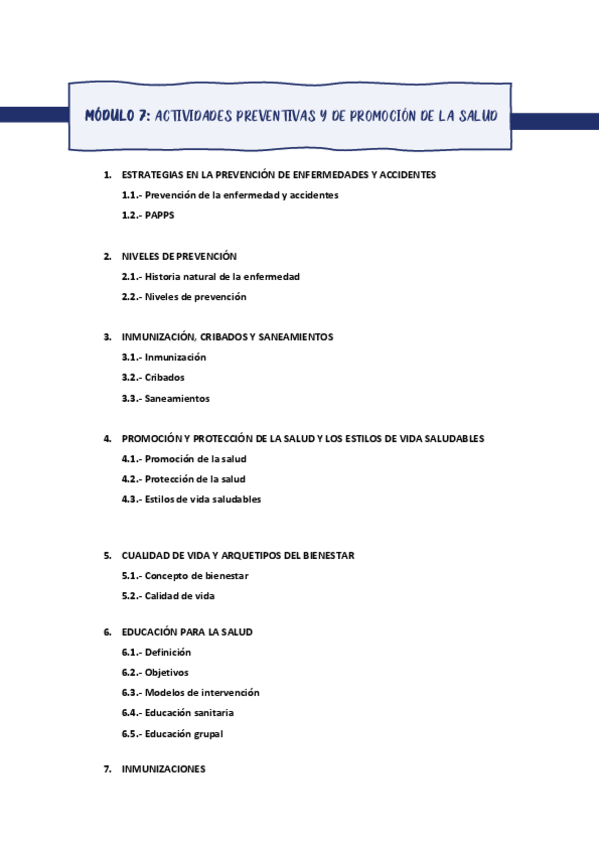 MÓDULO 7: ACTIVIDADES PREVENTIVAS Y DE PROMOCIÓN DE LA SALUD

1. ESTRATEGIAS EN LA PREVENCIÓN DE ENFERMEDADES Y ACCIDENTES
1.1.- Prevención de la enfermedad y accidentes
1.2.- PAPPS

2. NIVELES DE PREVENCIÓN
2.1.- Historia natural de la enfermedad
2.2.- Niveles de prevención

3. INMUNIZACIÓN, CRIBADOS Y SANEAMIENTOS
3.1.- Inmunización
3.2.- Cribados
3.3.- Saneamientos

4. PROMOCIÓN Y PROTECCIÓN DE LA SALUD Y LOS ESTILOS DE VIDA SALUDABLES
4.1.- Promoción de la salud
4.2.- Protección de la salud
4.3.- Estilos de vida saludables

5. CUALIDAD DE VIDA Y ARQUETIPOS DEL BIENESTAR
5.1.- Concepto de bienestar
5.2.- Calidad de vida

6. EDUCACIÓN PARA LA SALUD
6.1.- Definición
6.2.- Objetivos
6.3.- Modelos de intervención
6.4.- Educación sanitaria
6.5.- Educación grupal

7. INMUNIZACIONES